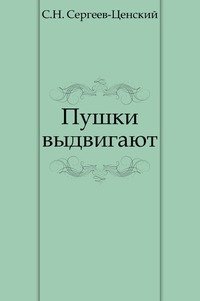 С.Н. Сергеев-Ценский

Пушки выдвигают